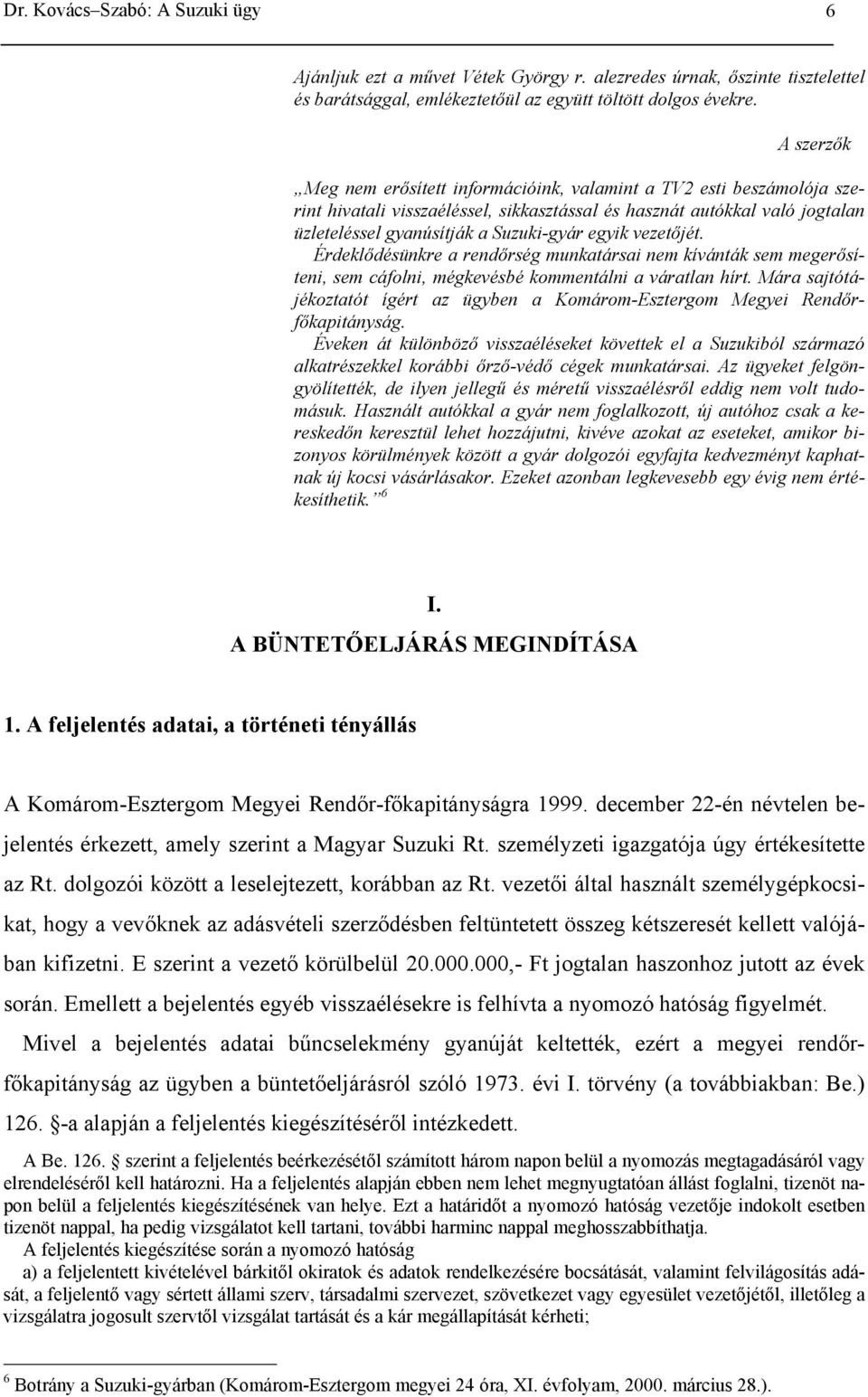 Dr. Kovács–Szabó: A Suzuki ügy 6

Ajánljuk ezt a művet Vétek György r. alezredes úrnak, őszinte tisztelettel és barátsággal, emlékeztetőül az együtt töltött dolgos évekre.

A szerzők

„Meg nem erősített információink, valamint a TV2 esti beszámolója szerint hivatali visszaéléssel, sikkasztással és használt autókkal való jogtalan üzleteléssel gyanúsítják a Suzuki-gyár egyik vezetőjét.

Érdeklődésünkre a rendőrség munkatársai nem kívánták sem megerősíteni, sem cáfolni, mégkevésbé kommentálni a váratlan hírt. Mára sajtótájékoztatót ígért az ügyben a Komárom-Esztergom Megyei Rendőrfőkapitányság.

Éveken át különböző visszaéléseket követtek el a Suzukiból származó alkatrészekkel korábbi őrző-védő cégek munkatársai. Az ügyeket felgöngyölítették, de ilyen jellegű és méretű visszaélésről eddig nem volt tudomásuk. Használt autókkal a gyár nem foglalkozott, új autóhoz csak a kereskedőn keresztül lehet hozzájutni, kivéve azokat az eseteket, amikor bizonyos körülmények között a gyár dolgozói egyfajta kedvezményt kaphatnak új kocsi vásárlásakor. Ezeket azonban legkevesebb egy évig nem értékesíthetik.” $^6$

I.
A BÜNTETŐELJÁRÁS MEGINDÍTÁSA

1. A feljelentés adatai, a történeti tényállás

A Komárom-Esztergom Megyei Rendőr-főkapitányságra 1999. december 22-én névtelen bejelentés érkezett, amely szerint a Magyar Suzuki Rt. személyzeti igazgatója úgy értékesítette az Rt. dolgozói között a leselejtezett, korábban az Rt. vezetői által használt személygépkocsikat, hogy a vevőknek az adásvételi szerződésben feltüntetett összeg kétszeresét kellett valójában kifizetni. E szerint a vezető körülbelül 20.000.000,- Ft jogtalan haszonhoz jutott az évek során. Emellett a bejelentés egyéb visszaélésekre is felhívta a nyomozó hatóság figyelmét.

Mivel a bejelentés adatai bűncselekmény gyanúját keltették, ezért a megyei rendőrfőkapitányság az ügyben a büntetőeljárásról szóló 1973. évi I. törvény (a továbbiakban: Be.) 126. -a alapján a feljelentés kiegészítéséről intézkedett.

A Be. 126. szerint a feljelentés beérkezésétől számított három napon belül a nyomozás megtagadásáról vagy elrendeléséről kell határozni. Ha a feljelentés alapján ebben nem lehet megnyugtatóan állást foglalni, tizenöt napon belül a feljelentés kiegészítésének van helye. Ezt a határidőt a nyomozó hatóság vezetője indokolt esetben tizenöt nappal, ha pedig vizsgálatot kell tartani, további harminc nappal meghosszabbíthatja.

A feljelentés kiegészítése során a nyomozó hatóság

a) a feljelentett kivételével bárkitől okiratok és adatok rendelkezésére bocsátását, valamint felvilágosítás adását, a feljelentő vagy sértett állami szerv, társadalmi szervezet, szövetkezet vagy egyesület vezetőjétől, illetőleg a vizsgálatra jogosult szervtől vizsgálat tartását és a kár megállapítását kérheti;

$^6$ Botrány a Suzuki-gyárban (Komárom-Esztergom megyei 24 óra, XI. évfolyam, 2000. március 28.).